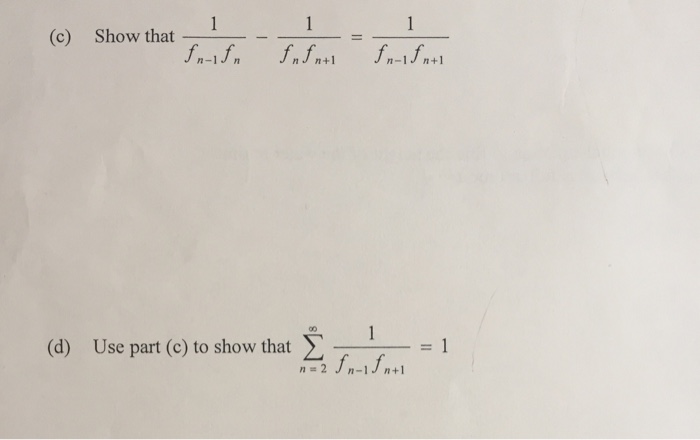 (c) Show that $\frac{1}{f_{n-1}f_n} - \frac{1}{f_n f_{n+1}} = \frac{1}{f_{n-1}f_{n+1}}$

(d) Use part (c) to show that $\sum_{n=2}^{\infty} \frac{1}{f_{n-1}f_{n+1}} = 1$